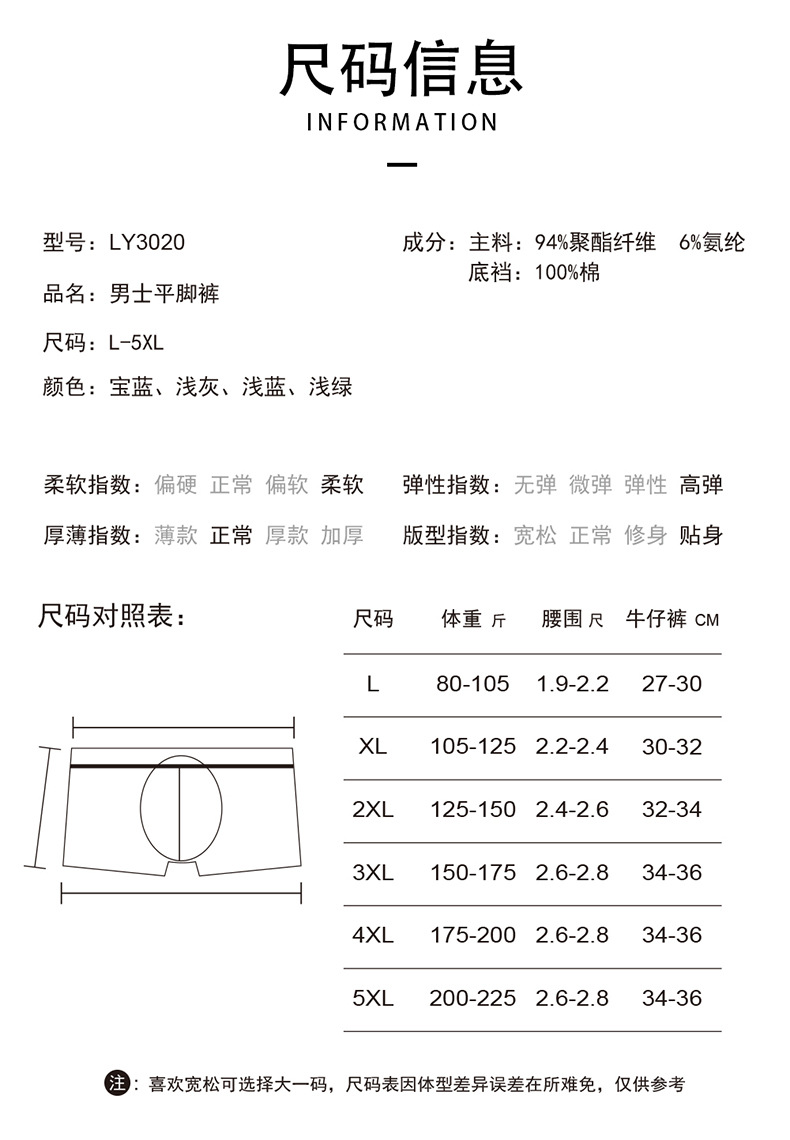 尺码信息
INFORMATION

型号：LY3020

品名：男士平脚裤

尺码：L-5XL

颜色：宝蓝、浅灰、浅蓝、浅绿

成分：主料：94%聚酯纤维 6%氨纶
底裆：100%棉

柔软指数：偏硬 正常 偏软 柔软

厚薄指数：薄款 正常 厚款 加厚

弹性指数：无弹 微弹 弹性 高弹

版型指数：宽松 正常 修身 贴身

尺码对照表：

| 尺码 | 体重 斤 | 腰围 尺 | 牛仔裤 CM |
|---|---|---|---|
| L | 80-105 | 1.9-2.2 | 27-30 |
| XL | 105-125 | 2.2-2.4 | 30-32 |
| 2XL | 125-150 | 2.4-2.6 | 32-34 |
| 3XL | 150-175 | 2.6-2.8 | 34-36 |
| 4XL | 175-200 | 2.6-2.8 | 34-36 |
| 5XL | 200-225 | 2.6-2.8 | 34-36 |

注：喜欢宽松可选择大一码，尺码表因体型差异误差在所难免，仅供参考